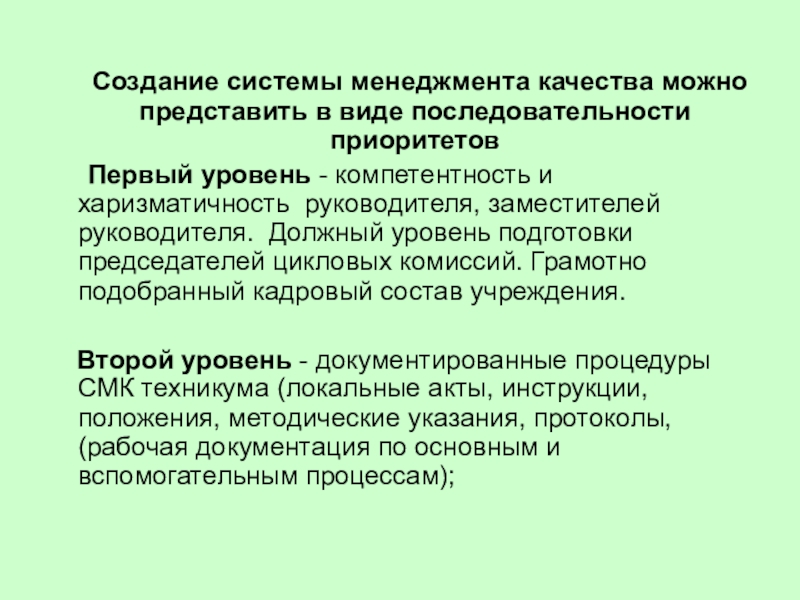 Создание системы менеджмента качества можно представить в виде последовательности приоритетов

Первый уровень - компетентность и харизматичность руководителя, заместителей руководителя. Должный уровень подготовки председателей цикловых комиссий. Грамотно подобранный кадровый состав учреждения.

Второй уровень - документированные процедуры СМК техникума (локальные акты, инструкции, положения, методические указания, протоколы, (рабочая документация по основным и вспомогательным процессам);